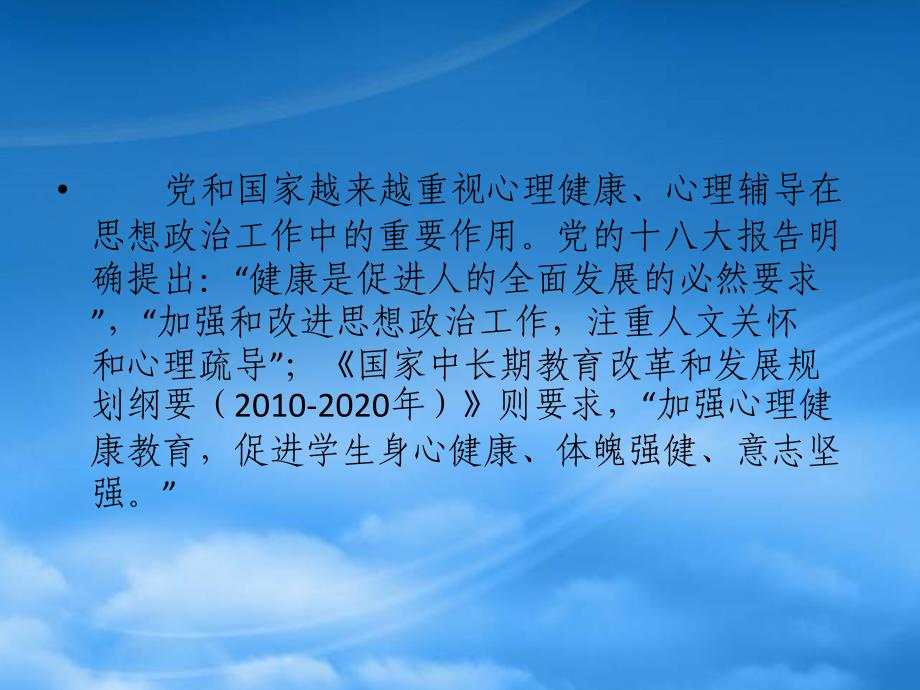 • 党和国家越来越重视心理健康、心理辅导在思想政治工作中的重要作用。党的十八大报告明确提出：“健康是促进人的全面发展的必然要求”，“加强和改进思想政治工作，注重人文关怀和心理疏导”；《国家中长期教育改革和发展规划纲要（2010-2020年）》则要求，“加强心理健康教育，促进学生身心健康、体魄强健、意志坚强。”